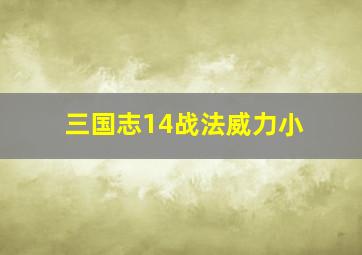 三国志14战法威力小